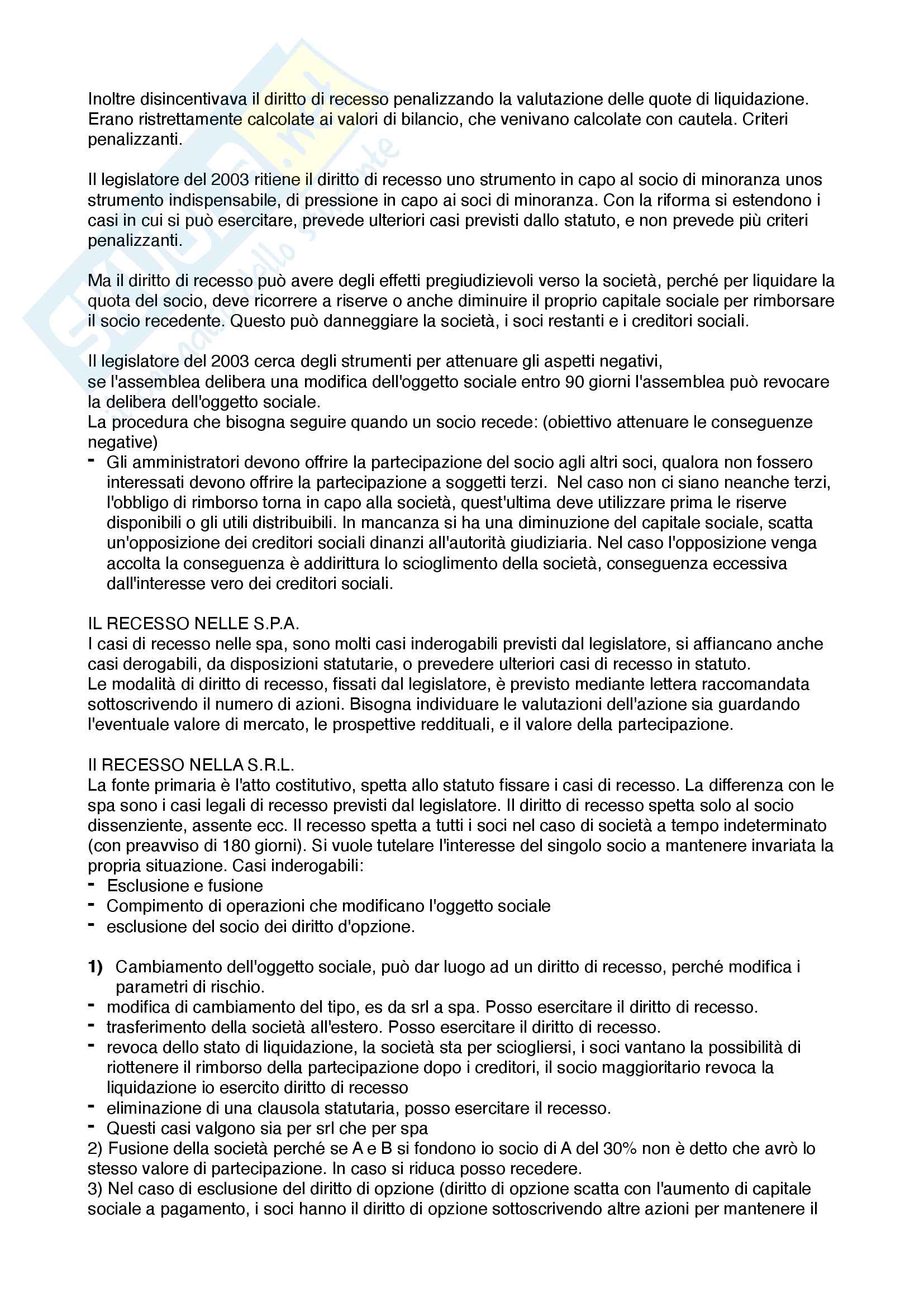 Inoltre disincentivava il diritto di recesso penalizzando la valutazione delle quote di liquidazione. Erano ristrettamente calcolate ai valori di bilancio, che venivano calcolate con cautela. Criteri penalizzanti.

Il legislatore del 2003 ritiene il diritto di recesso uno strumento in capo al socio di minoranza unos strumento indispensabile, di pressione in capo ai soci di minoranza. Con la riforma si estendono i casi in cui si può esercitare, prevede ulteriori casi previsti dallo statuto, e non prevede più criteri penalizzanti.

Ma il diritto di recesso può avere degli effetti pregiudizievoli verso la società, perché per liquidare la quota del socio, deve ricorrere a riserve o anche diminuire il proprio capitale sociale per rimborsare il socio recedente. Questo può danneggiare la società, i soci restanti e i creditori sociali.

Il legislatore del 2003 cerca degli strumenti per attenuare gli aspetti negativi,
se l'assemblea delibera una modifica dell'oggetto sociale entro 90 giorni l'assemblea può revocare la delibera dell'oggetto sociale.
La procedura che bisogna seguire quando un socio recede: (obiettivo attenuare le conseguenze negative)
- Gli amministratori devono offrire la partecipazione del socio agli altri soci, qualora non fossero interessati devono offrire la partecipazione a soggetti terzi. Nel caso non ci siano neanche terzi, l'obbligo di rimborso torna in capo alla società, quest'ultima deve utilizzare prima le riserve disponibili o gli utili distribuibili. In mancanza si ha una diminuzione del capitale sociale, scatta un'opposizione dei creditori sociali dinanzi all'autorità giudiziaria. Nel caso l'opposizione venga accolta la conseguenza è addirittura lo scioglimento della società, conseguenza eccessiva dall'interesse vero dei creditori sociali.

IL RECESSO NELLE S.P.A.
I casi di recesso nelle spa, sono molti casi inderogabili previsti dal legislatore, si affiancano anche casi derogabili, da disposizioni statutarie, o prevedere ulteriori casi di recesso in statuto.
Le modalità di diritto di recesso, fissati dal legislatore, è previsto mediante lettera raccomandata sottoscrivendo il numero di azioni. Bisogna individuare le valutazioni dell'azione sia guardando l'eventuale valore di mercato, le prospettive reddituali, e il valore della partecipazione.

Il RECESSO NELLA S.R.L.
La fonte primaria è l'atto costitutivo, spetta allo statuto fissare i casi di recesso. La differenza con le spa sono i casi legali di recesso previsti dal legislatore. Il diritto di recesso spetta solo al socio dissenziente, assente ecc. Il recesso spetta a tutti i soci nel caso di società a tempo indeterminato (con preavviso di 180 giorni). Si vuole tutelare l'interesse del singolo socio a mantenere invariata la propria situazione. Casi inderogabili:
- Esclusione e fusione
- Compimento di operazioni che modificano l'oggetto sociale
- esclusione del socio dei diritto d'opzione.

1) Cambiamento dell'oggetto sociale, può dar luogo ad un diritto di recesso, perché modifica i parametri di rischio.
- modifica di cambiamento del tipo, es da srl a spa. Posso esercitare il diritto di recesso.
- trasferimento della società all'estero. Posso esercitare il diritto di recesso.
- revoca dello stato di liquidazione, la società sta per sciogliersi, i soci vantano la possibilità di riottenere il rimborso della partecipazione dopo i creditori, il socio maggioritario revoca la liquidazione io esercito diritto di recesso
- eliminazione di una clausola statutaria, posso esercitare il recesso.
- Questi casi valgono sia per srl che per spa
2) Fusione della società perché se A e B si fondono io socio di A del 30% non è detto che avrò lo stesso valore di partecipazione. In caso si riduca posso recedere.
3) Nel caso di esclusione del diritto di opzione (diritto di opzione scatta con l'aumento di capitale sociale a pagamento, i soci hanno il diritto di opzione sottoscrivendo altre azioni per mantenere il